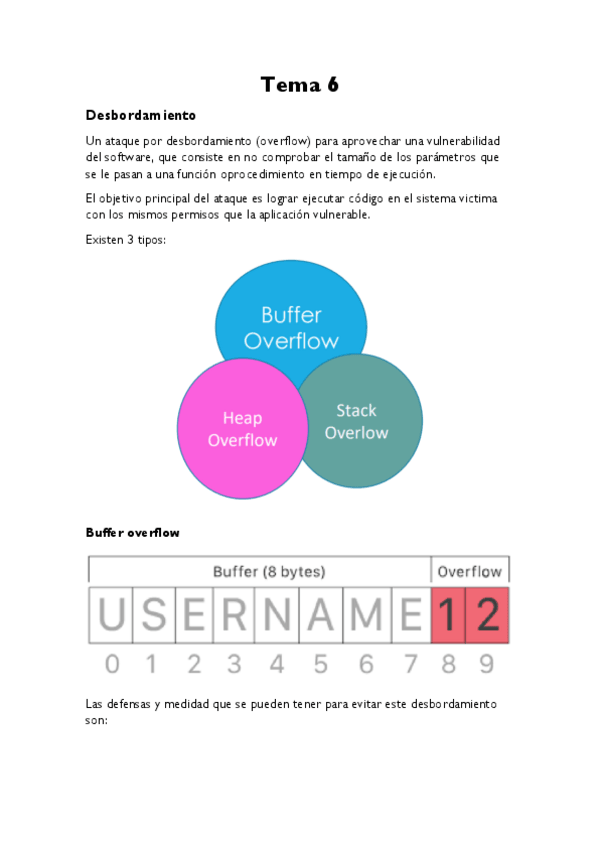 Tema 6

Desbordamiento

Un ataque por desbordamiento (overflow) para aprovechar una vulnerabilidad del software, que consiste en no comprobar el tamaño de los parámetros que se le pasan a una función oprocedimiento en tiempo de ejecución.

El objetivo principal del ataque es lograr ejecutar código en el sistema victima con los mismos permisos que la aplicación vulnerable.

Existen 3 tipos:

Buffer Overflow

Heap Overflow

Stack Overlow

Buffer overflow

Buffer (8 bytes)
Overflow

U S E R N A M E 1 2

0 1 2 3 4 5 6 7 8 9

Las defensas y medidad que se pueden tener para evitar este desbordamiento son: